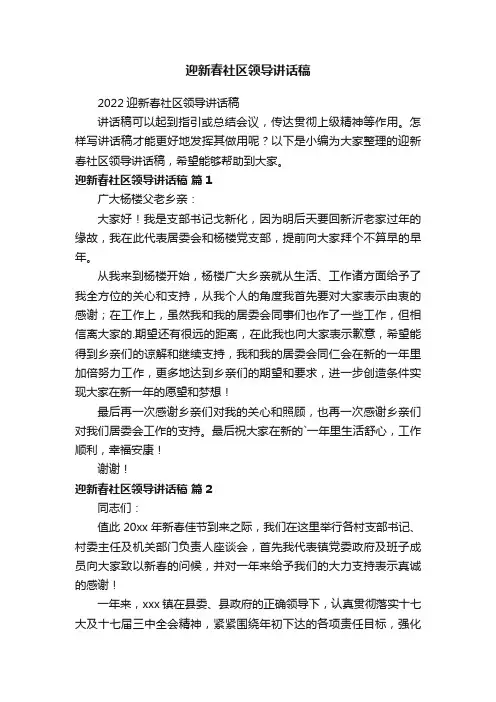 迎新春社区领导讲话稿

2022 迎新春社区领导讲话稿

讲话稿可以起到指引或总结会议，传达贯彻上级精神等作用。怎样写讲话稿才能更好地发挥其做用呢？以下是小编为大家整理的迎新春社区领导讲话稿，希望能够帮助到大家。

迎新春社区领导讲话稿 篇 1

广大杨楼父老乡亲：

大家好！我是支部书记戈新化，因为明后天要回新沂老家过年的缘故，我在此代表居委会和杨楼党支部，提前向大家拜个不算早的早年。

从我来到杨楼开始，杨楼广大乡亲就从生活、工作诸方面给予了我全方位的关心和支持，从我个人的角度我首先要对大家表示由衷的感谢；在工作上，虽然我和我的居委会同事们也作了一些工作，但相信离大家的.期望还有很远的距离，在此我也向大家表示歉意，希望能得到乡亲们的谅解和继续支持，我和我的居委会同仁会在新的一年里加倍努力工作，更多地达到乡亲们的期望和要求，进一步创造条件实现大家在新一年的愿望和梦想！

最后再一次感谢乡亲们对我的关心和照顾，也再一次感谢乡亲们对我们居委会工作的支持。最后祝大家在新的`一年里生活舒心，工作顺利，幸福安康！

谢谢！

迎新春社区领导讲话稿 篇 2

同志们：

值此 20xx 年新春佳节到来之际，我们在这里举行各村支部书记、村委主任及机关部门负责人座谈会，首先我代表镇党委政府及班子成员向大家致以新春的问候，并对一年来给予我们的大力支持表示真诚的感谢！

一年来，xxx 镇在县委、县政府的正确领导下，认真贯彻落实十七大及十七届三中全会精神，紧紧围绕年初下达的各项责任目标，强化